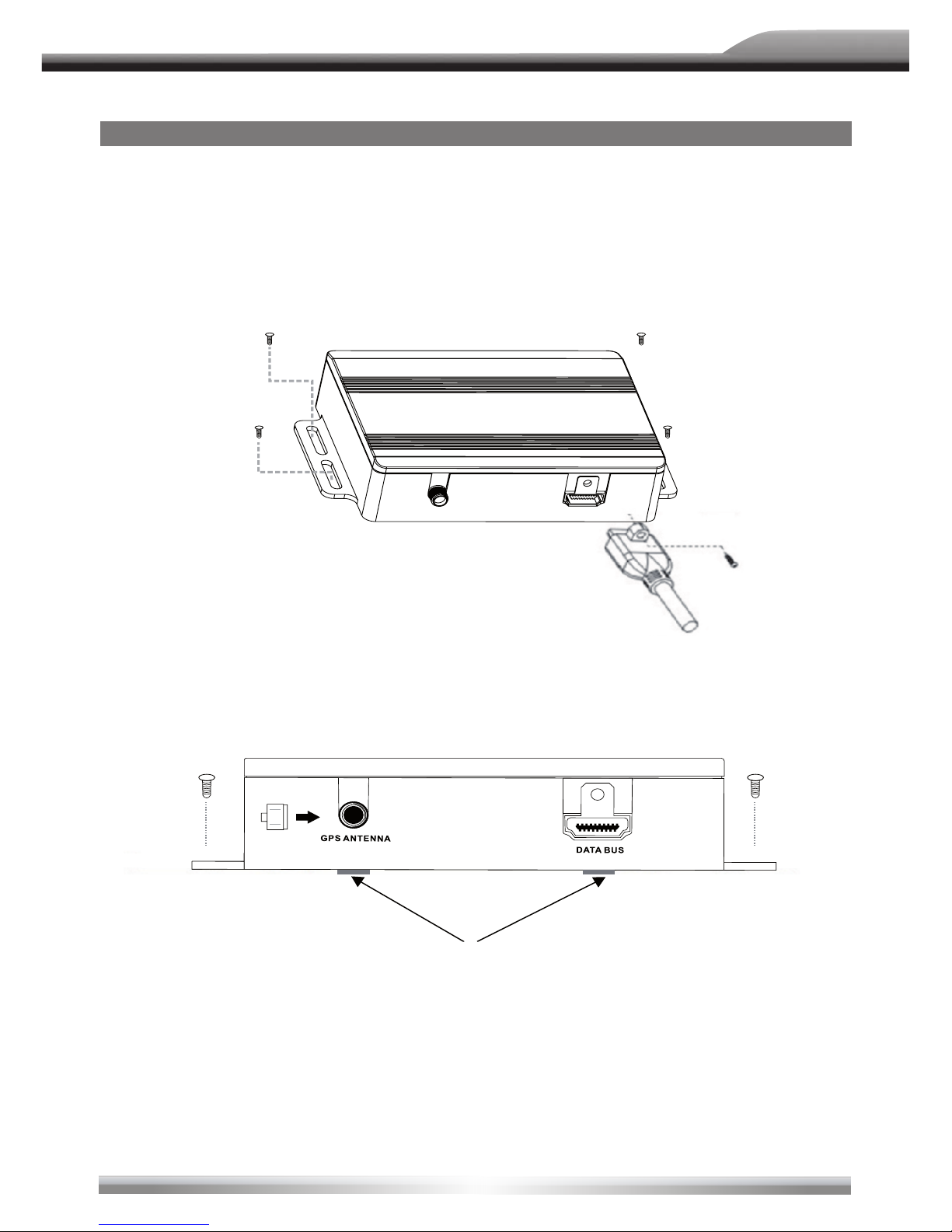 GPS ANTENNA

DATA BUS